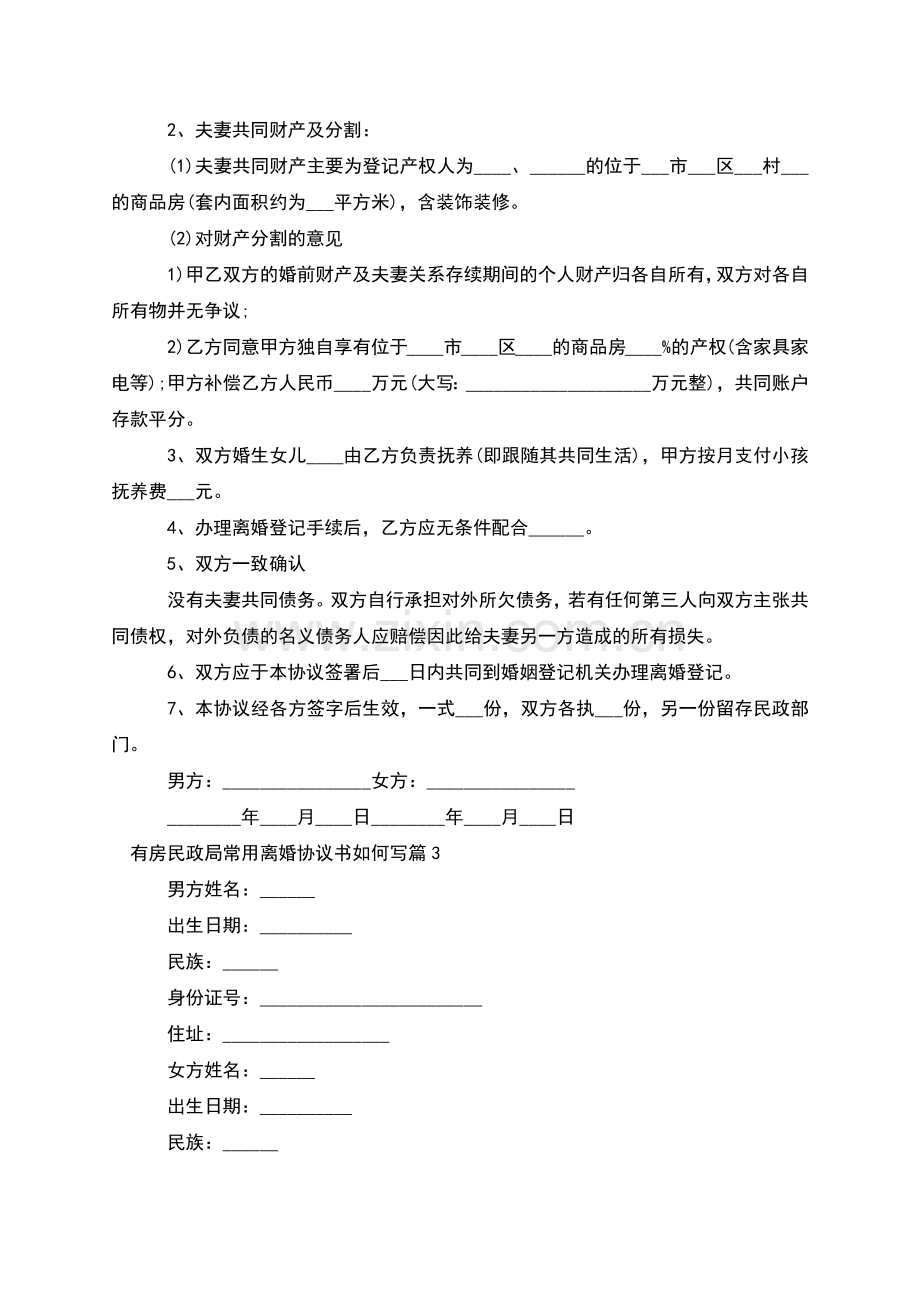 2、夫妻共同财产及分割：

⑴夫妻共同财产主要为登记产权人为____、____的位于____市____区____村____的商品房(套内面积约为____平方米)，含装饰装修。

⑵对财产分割的意见

1)甲乙双方的婚前财产及夫妻关系存续期间的个人财产归各自所有，双方对各自所有物并无争议；

2)乙方同意甲方独自享有位于____市____区____的商品房____%的产权(含家具家电等)；甲方补偿乙方人民币____万元(大写：____万元整)，共同账户存款平分。

3、双方婚生女儿____由乙方负责抚养(即跟随其共同生活)，甲方按月支付小孩抚养费____元。

4、办理离婚登记手续后，乙方应无条件配合____。

5、双方一致确认

没有夫妻共同债务。双方自行承担对外所欠债务，若有任何第三人向双方主张共同债权，对外负债的名义债务人应赔偿因此给夫妻另一方造成的所有损失。

6、双方应于本协议签署后____日内共同到婚姻登记机关办理离婚登记。

7、本协议经各方签字后生效，一式____份，双方各执____份，另一份留存民政部门。

男方：____女方：____

____年____月____日____年____月____日

有房民政局常用离婚协议书如何写篇3

男方姓名：____

出生日期：____

民族：____

身份证号：____

住址：____

女方姓名：____

出生日期：____

民族：____

www.zixin.com.cn